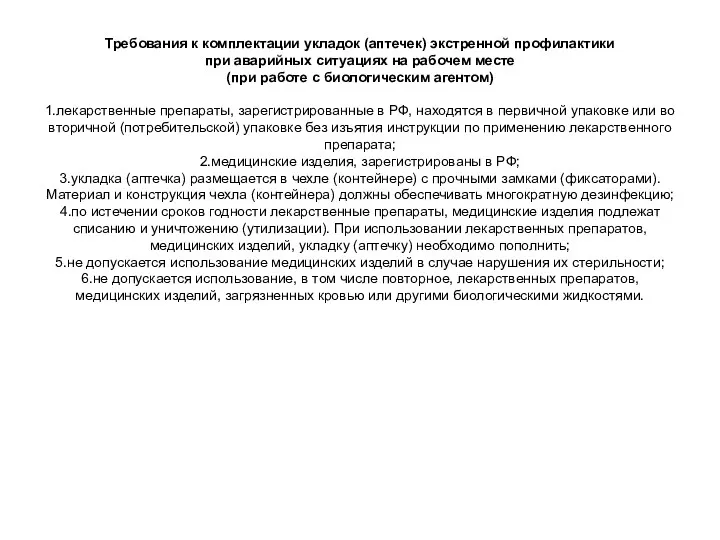 Требования к комплектации укладок (аптечек) экстренной профилактики при аварийных ситуациях на рабочем месте
(при работе с биологическим агентом)

1.лекарственные препараты, зарегистрированные в РФ, находятся в первичной упаковке или во вторичной (потребительской) упаковке без изъятия инструкции по применению лекарственного препарата;
2.медицинские изделия, зарегистрированы в РФ;
3.укладка (аптечка) размещается в чехле (контейнере) с прочными замками (фиксаторами). Материал и конструкция чехла (контейнера) должны обеспечивать многократную дезинфекцию;
4.по истечении сроков годности лекарственные препараты, медицинские изделия подлежат списанию и уничтожению (утилизации). При использовании лекарственных препаратов, медицинских изделий, укладку (аптечку) необходимо пополнить;
5.не допускается использование медицинских изделий в случае нарушения их стерильности;
6.не допускается использование, в том числе повторное, лекарственных препаратов, медицинских изделий, загрязненных кровью или другими биологическими жидкостями.